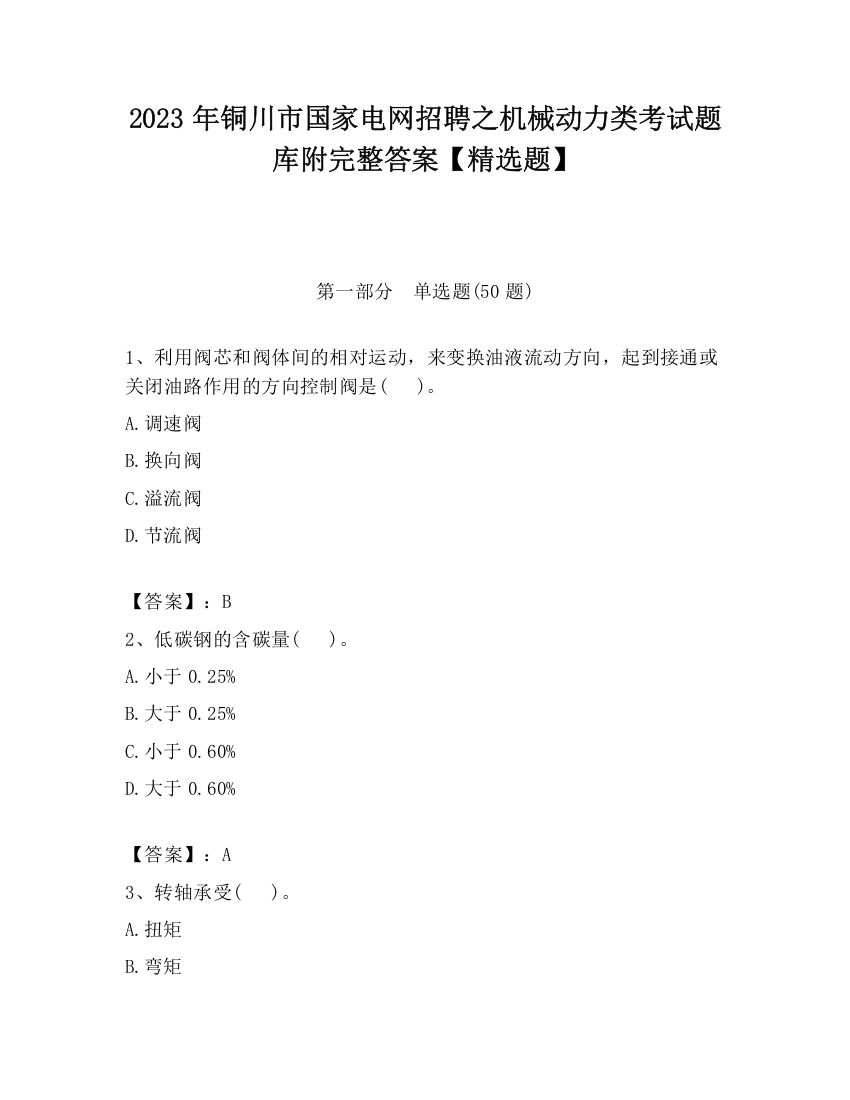 2023 年铜川市国家电网招聘之机械动力类考试题库附完整答案【精选题】

第一部分　单选题(50 题)

1、利用阀芯和阀体间的相对运动，来变换油液流动方向，起到接通或关闭油路作用的方向控制阀是(　　)。

A.调速阀

B.换向阀

C.溢流阀

D.节流阀

【答案】：B

2、低碳钢的含碳量(　　)。

A.小于 0.25%

B.大于 0.25%

C.小于 0.60%

D.大于 0.60%

【答案】：A

3、转轴承受(　　)。

A.扭矩

B.弯矩